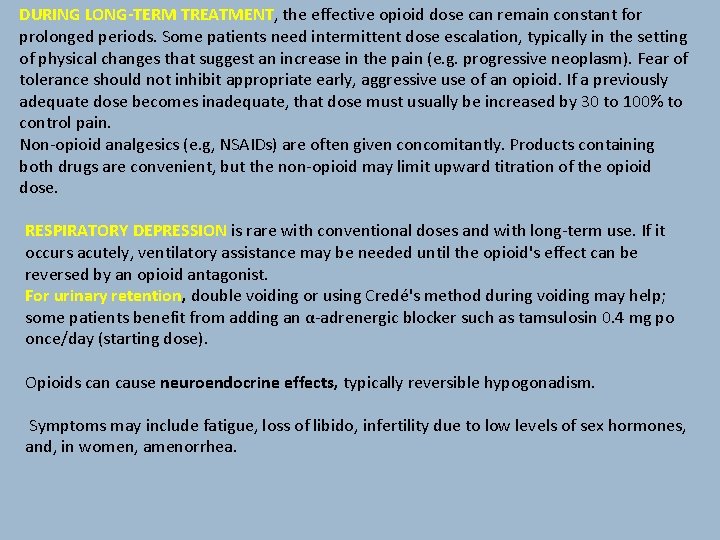 DURING LONG-TERM TREATMENT, the effective opioid dose can remain constant for prolonged periods. Some patients need intermittent dose escalation, typically in the setting of physical changes that suggest an increase in the pain (e.g. progressive neoplasm). Fear of tolerance should not inhibit appropriate early, aggressive use of an opioid. If a previously adequate dose becomes inadequate, that dose must usually be increased by 30 to 100% to control pain.
Non-opioid analgesics (e.g, NSAIDs) are often given concomitantly. Products containing both drugs are convenient, but the non-opioid may limit upward titration of the opioid dose.

RESPIRATORY DEPRESSION is rare with conventional doses and with long-term use. If it occurs acutely, ventilatory assistance may be needed until the opioid's effect can be reversed by an opioid antagonist.
For urinary retention, double voiding or using Credé's method during voiding may help; some patients benefit from adding an α-adrenergic blocker such as tamsulosin 0.4 mg po once/day (starting dose).

Opioids can cause neuroendocrine effects, typically reversible hypogonadism.

Symptoms may include fatigue, loss of libido, infertility due to low levels of sex hormones, and, in women, amenorrhea.